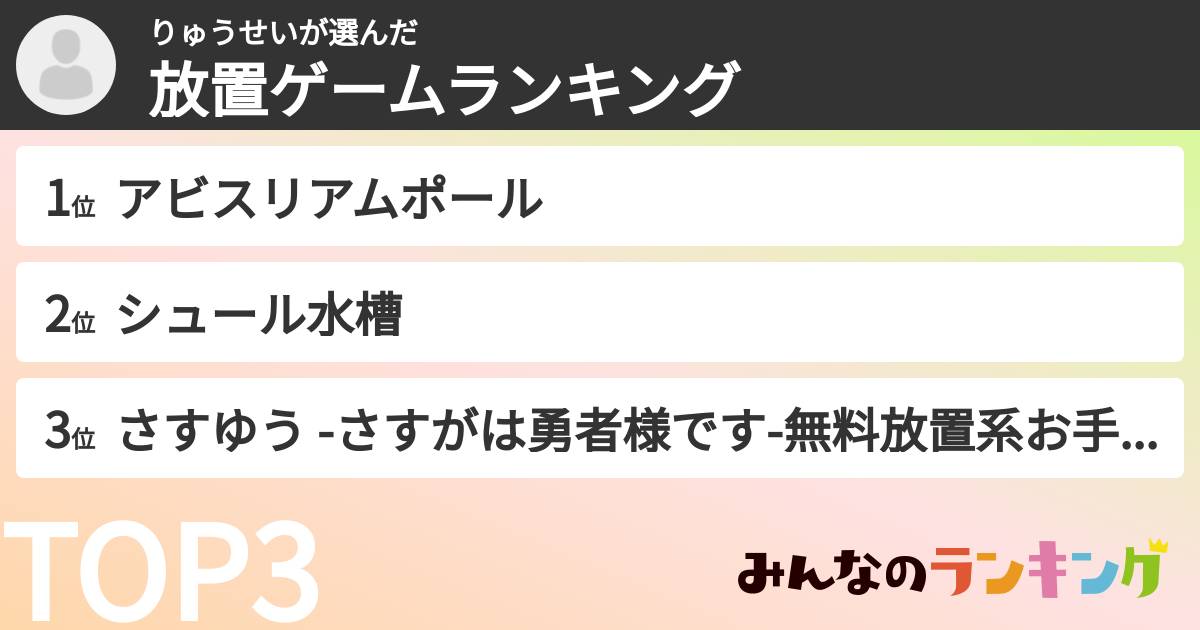 りゅうせいが選んだ
放置ゲームランキング

1位 アビスリアムポール

2位 シュール水槽

3位 さすゆう -さすがは勇者様です-無料放置系お手...

TOP3

みんなのランキング